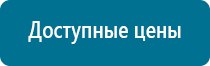 Доступные цены